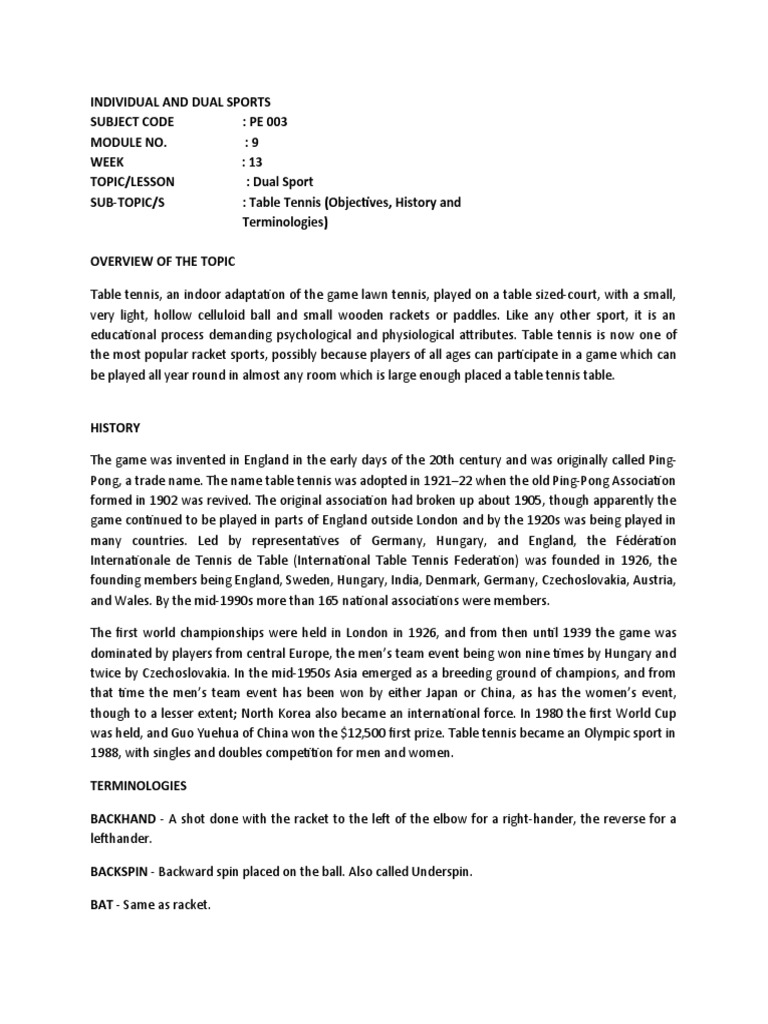 INDIVIDUAL AND DUAL SPORTS
SUBJECT CODE : PE 003
MODULE NO. : 9
WEEK : 13
TOPIC/LESSON : Dual Sport
SUB-TOPIC/S : Table Tennis (Objectives, History and Terminologies)

OVERVIEW OF THE TOPIC

Table tennis, an indoor adaptation of the game lawn tennis, played on a table sized-court, with a small, very light, hollow celluloid ball and small wooden rackets or paddles. Like any other sport, it is an educational process demanding psychological and physiological attributes. Table tennis is now one of the most popular racket sports, possibly because players of all ages can participate in a game which can be played all year round in almost any room which is large enough placed a table tennis table.

HISTORY

The game was invented in England in the early days of the 20th century and was originally called Ping-Pong, a trade name. The name table tennis was adopted in 1921–22 when the old Ping-Pong Association formed in 1902 was revived. The original association had broken up about 1905, though apparently the game continued to be played in parts of England outside London and by the 1920s was being played in many countries. Led by representatives of Germany, Hungary, and England, the Fédération Internationale de Tennis de Table (International Table Tennis Federation) was founded in 1926, the founding members being England, Sweden, Hungary, India, Denmark, Germany, Czechoslovakia, Austria, and Wales. By the mid-1990s more than 165 national associations were members.

The first world championships were held in London in 1926, and from then until 1939 the game was dominated by players from central Europe, the men's team event being won nine times by Hungary and twice by Czechoslovakia. In the mid-1950s Asia emerged as a breeding ground of champions, and from that time the men's team event has been won by either Japan or China, as has the women's event, though to a lesser extent; North Korea also became an international force. In 1980 the first World Cup was held, and Guo Yuehua of China won the $12,500 first prize. Table tennis became an Olympic sport in 1988, with singles and doubles competition for men and women.

TERMINOLOGIES

BACKHAND - A shot done with the racket to the left of the elbow for a right-hander, the reverse for a lefthander.

BACKSPIN - Backward spin placed on the ball. Also called Underspin.

BAT - Same as racket.